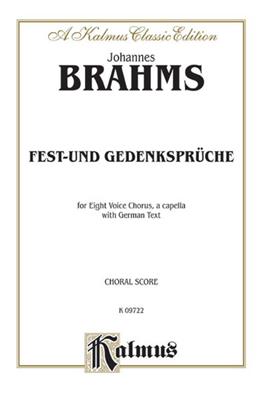 A Kalmus Classic Edition

Johannes
BRAHMS

FEST-UND GEDENKSPRÜCHE

for Eight Voice Chorus, a capella
with German Text

CHORAL SCORE

K 09722

Kalmus